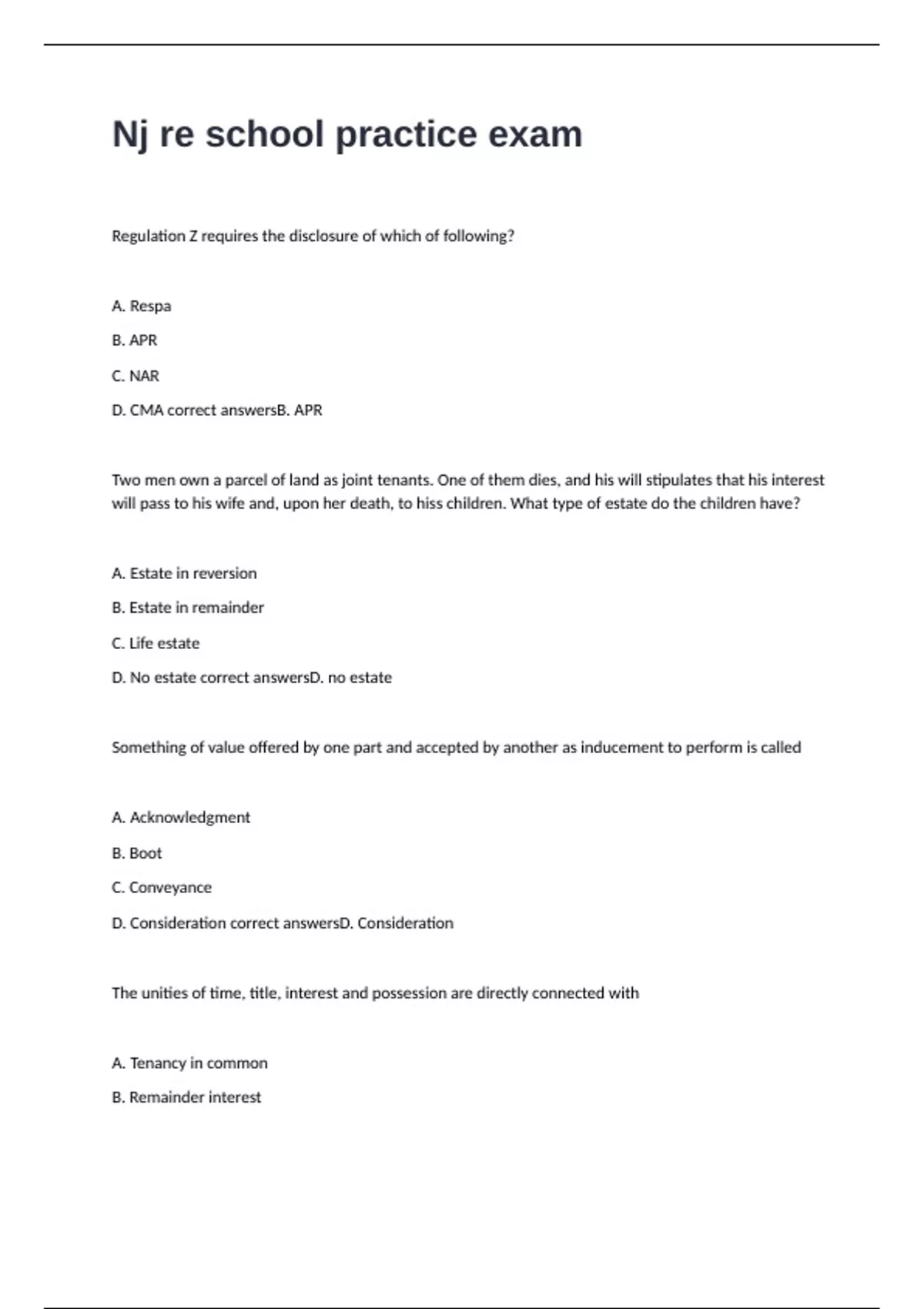 Nj re school practice exam

Regulation Z requires the disclosure of which of following?

A. Respa

B. APR

C. NAR

D. CMA correct answersB. APR

Two men own a parcel of land as joint tenants. One of them dies, and his will stipulates that his interest will pass to his wife and, upon her death, to hiss children. What type of estate do the children have?

A. Estate in reversion

B. Estate in remainder

C. Life estate

D. No estate correct answersD. no estate

Something of value offered by one part and accepted by another as inducement to perform is called

A. Acknowledgment

B. Boot

C. Conveyance

D. Consideration correct answersD. Consideration

The unities of time, title, interest and possession are directly connected with

A. Tenancy in common

B. Remainder interest